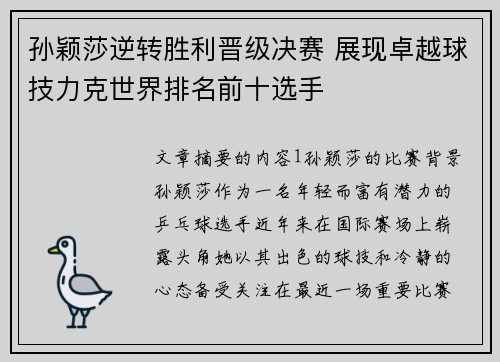 孙颖莎逆转胜利晋级决赛 展现卓越球技力克世界排名前十选手

文章摘要的内容1孙颖莎的比赛背景孙颖莎作为一名年轻而富有潜力的乒乓球选手近年来在国际赛场上崭露头角她以其出色的球技和冷静的心态备受关注在最近一场重要比赛